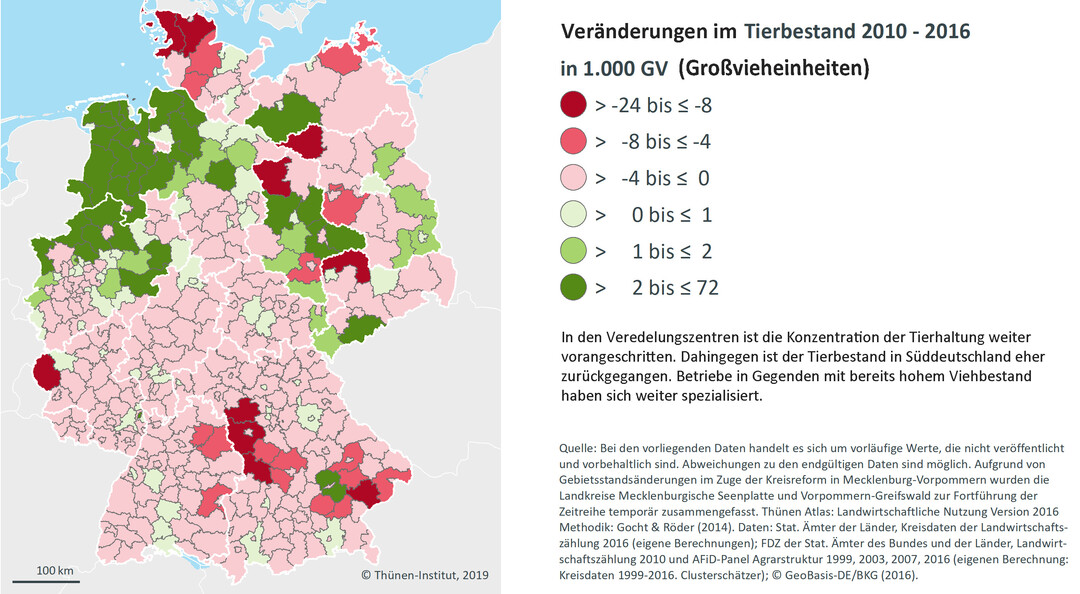 Veränderungen im Tierbestand 2010 - 2016

in 1.000 GV (Großvieheinheiten)

> -24 bis ≤ -8

> -8 bis ≤ -4

> -4 bis ≤ 0

> 0 bis ≤ 1

> 1 bis ≤ 2

> 2 bis ≤ 72

In den Veredelungszentren ist die Konzentration der Tierhaltung weiter vorangeschritten. Dahingegen ist der Tierbestand in Süddeutschland eher zurückgegangen. Betriebe in Gegenden mit bereits hohem Viehbestand haben sich weiter spezialisiert.

Quelle: Bei den vorliegenden Daten handelt es sich um vorläufige Werte, die nicht veröffentlicht und vorbehaltlich sind. Abweichungen zu den endgültigen Daten sind möglich. Aufgrund von Gebietsstandsänderungen im Zuge der Kreisreform in Mecklenburg-Vorpommern wurden die Landkreise Mecklenburgische Seenplatte und Vorpommern-Greifswald zur Fortführung der Zeitreihe temporär zusammengefasst. Thünen Atlas: Landwirtschaftliche Nutzung Version 2016 Methodik: Gocht & Röder (2014). Daten: Stat. Ämter der Länder, Kreisdaten der Landwirtschaftszählung 2016 (eigene Berechnungen); FDZ der Stat. Ämter des Bundes und der Länder, Landwirtschaftszählung 2010 und AFiD-Panel Agrarstruktur 1999, 2003, 2007, 2016 (eigenen Berechnung: Kreisdaten 1999-2016. Clusterschätzer); © GeoBasis-DE/BKG (2016).

100 km

© Thünen-Institut, 2019